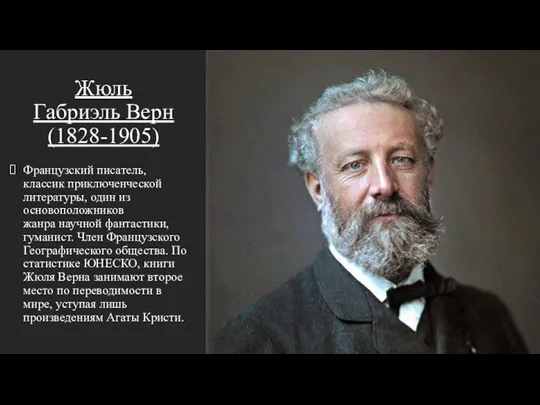 Жюль Габриэль Верн (1828-1905)

Французский писатель, классик приключенческой литературы, один из основоположников жанра научной фантастики, гуманист. Член Французского Географического общества. По статистике ЮНЕСКО, книги Жюля Верна занимают второе место по переводимости в мире, уступая лишь произведениям Агаты Кристи.